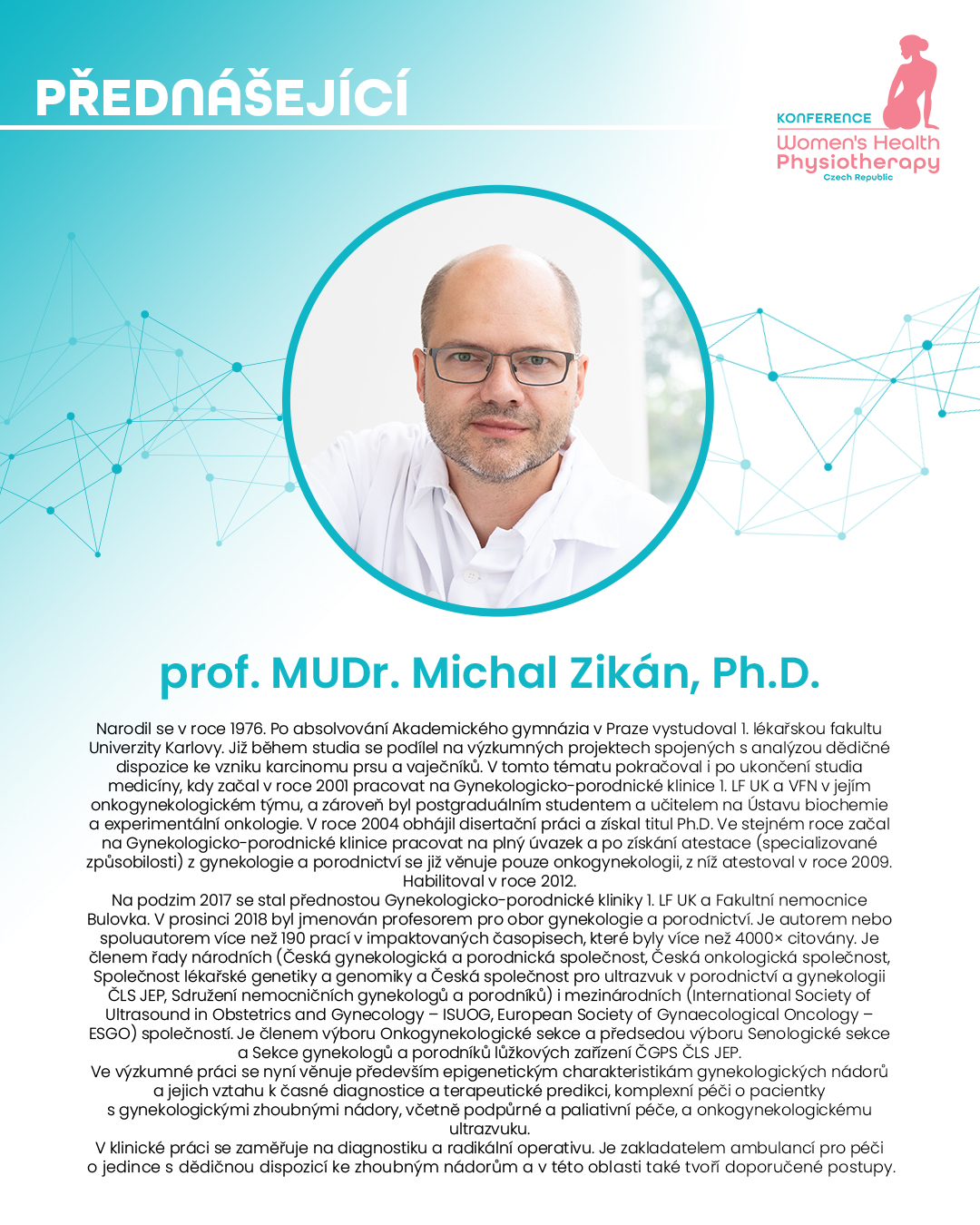 PŘEDNÁŠEJÍCÍ

KONFERENCE
Women's Health
Physiotherapy
Czech Republic

prof. MUDr. Michal Zikán, Ph.D.

Narodil se v roce 1976. Po absolvování Akademického gymnázia v Praze vystudoval 1. lékařskou fakultu Univerzity Karlovy. Již během studia se podílel na výzkumných projektech spojených s analýzou dědičné dispozice ke vzniku karcinomu prsu a vaječníků. V tomto tématu pokračoval i po ukončení studia medicíny, kdy začal v roce 2001 pracovat na Gynekologicko-porodnické klinice 1. LF UK a VFN v jejím onkogynekologickém týmu, a zároveň byl postgraduálním studentem a učitelem na Ústavu biochemie a experimentální onkologie. V roce 2004 obhájil disertační práci a získal titul Ph.D. Ve stejném roce začal na Gynekologicko-porodnické klinice pracovat na plný úvazek a po získání atestace (specializované způsobilosti) z gynekologie a porodnictví se již věnuje pouze onkogynekologii, z níž atestoval v roce 2009. Habilitoval v roce 2012.
Na podzim 2017 se stal přednostou Gynekologicko-porodnické kliniky 1. LF UK a Fakultní nemocnice Bulovka. V prosinci 2018 byl jmenován profesorem pro obor gynekologie a porodnictví. Je autorem nebo spoluautorem více než 190 prací v impaktovaných časopisech, které byly více než 4000× citovány. Je členem řady národních (Česká gynekologická a porodnická společnost, Česká onkologická společnost, Společnost lékařské genetiky a genomiky a Česká společnost pro ultrazvuk v porodnictví a gynekologii ČLS JEP, Sdružení nemocničních gynekologů a porodníků) i mezinárodních (International Society of Ultrasound in Obstetrics and Gynecology – ISUOG, European Society of Gynaecological Oncology – ESGO) společností. Je členem výboru Onkogynekologické sekce a předsedou výboru Senologické sekce a Sekce gynekologů a porodníků lůžkových zařízení ČGPS ČLS JEP.
Ve výzkumné práci se nyní věnuje především epigenetickým charakteristikám gynekologických nádorů a jejich vztahu k časné diagnostice a terapeutické predikci, komplexní péči o pacientky s gynekologickými zhoubnými nádory, včetně podpůrné a paliativní péče, a onkogynekologickému ultrazvuku.
V klinické práci se zaměřuje na diagnostiku a radikální operativu. Je zakladatelem ambulancí pro péči o jedince s dědičnou dispozicí ke zhoubným nádorům a v této oblasti také tvoří doporučené postupy.